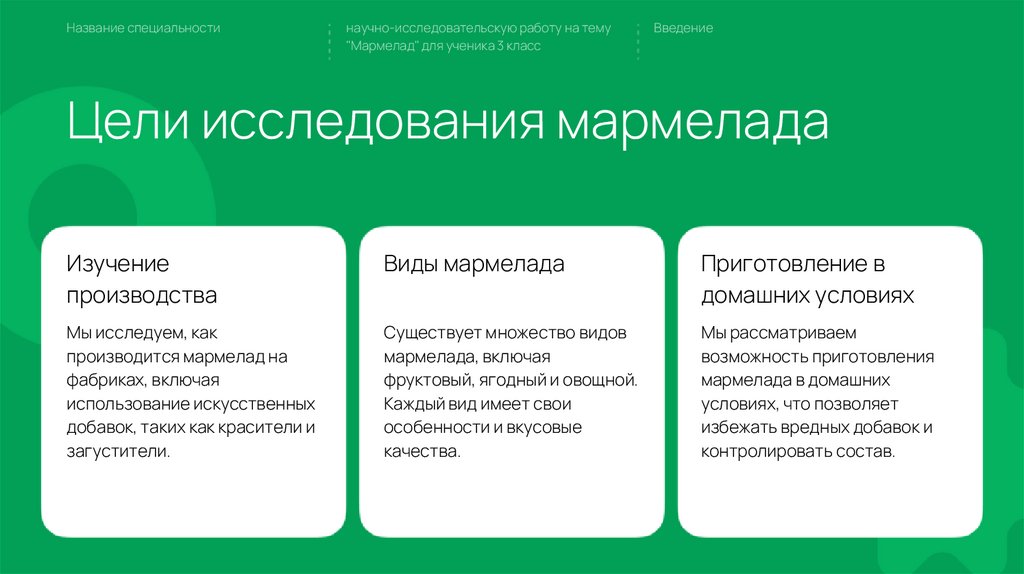 Название специальности

научно-исследовательскую работу на тему "Мармелад" для ученика 3 класс

Введение

Цели исследования мармелада

Изучение производства

Мы исследуем, как производится мармелад на фабриках, включая использование искусственных добавок, таких как красители и загустители.

Виды мармелада

Существует множество видов мармелада, включая фруктовый, ягодный и овощной. Каждый вид имеет свои особенности и вкусовые качества.

Приготовление в домашних условиях

Мы рассматриваем возможность приготовления мармелада в домашних условиях, что позволяет избежать вредных добавок и контролировать состав.